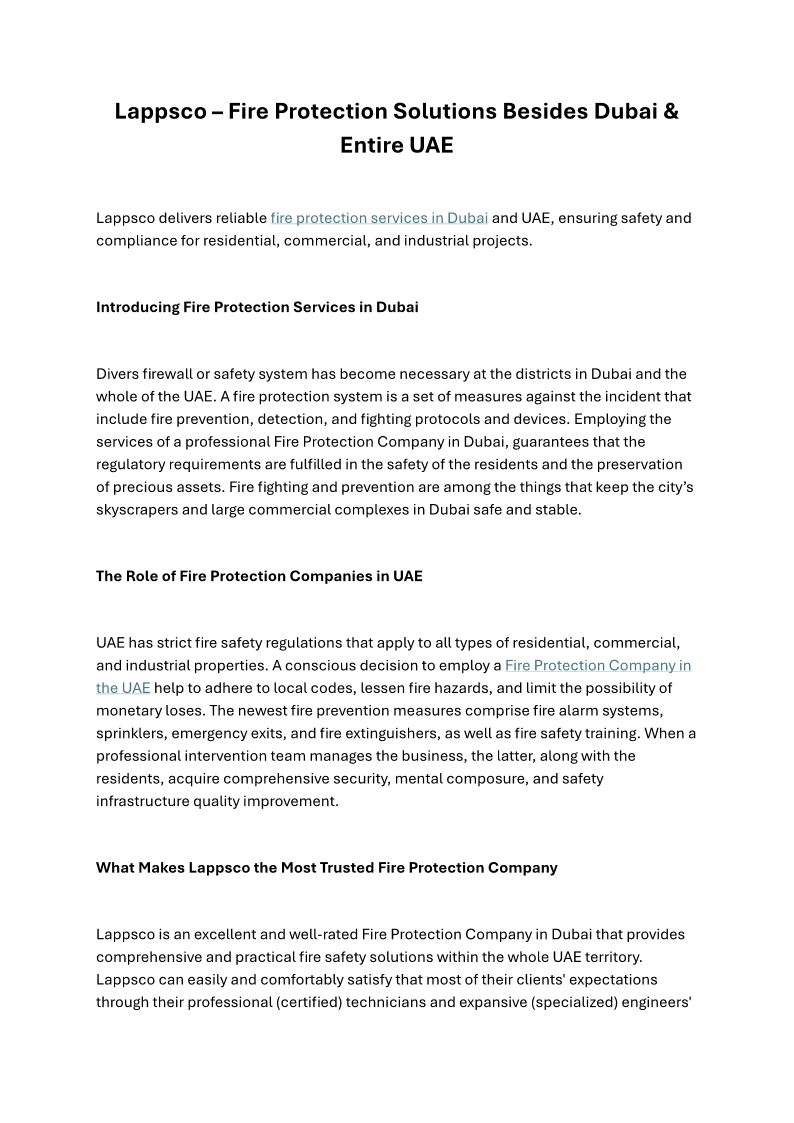 Lappsco – Fire Protection Solutions Besides Dubai & Entire UAE

Lappsco delivers reliable fire protection services in Dubai and UAE, ensuring safety and compliance for residential, commercial, and industrial projects.

Introducing Fire Protection Services in Dubai

Divers firewall or safety system has become necessary at the districts in Dubai and the whole of the UAE. A fire protection system is a set of measures against the incident that include fire prevention, detection, and fighting protocols and devices. Employing the services of a professional Fire Protection Company in Dubai, guarantees that the regulatory requirements are fulfilled in the safety of the residents and the preservation of precious assets. Fire fighting and prevention are among the things that keep the city's skyscrapers and large commercial complexes in Dubai safe and stable.

The Role of Fire Protection Companies in UAE

UAE has strict fire safety regulations that apply to all types of residential, commercial, and industrial properties. A conscious decision to employ a Fire Protection Company in the UAE help to adhere to local codes, lessen fire hazards, and limit the possibility of monetary loses. The newest fire prevention measures comprise fire alarm systems, sprinklers, emergency exits, and fire extinguishers, as well as fire safety training. When a professional intervention team manages the business, the latter, along with the residents, acquire comprehensive security, mental composure, and safety infrastructure quality improvement.

What Makes Lappsco the Most Trusted Fire Protection Company

Lappsco is an excellent and well-rated Fire Protection Company in Dubai that provides comprehensive and practical fire safety solutions within the whole UAE territory. Lappsco can easily and comfortably satisfy that most of their clients' expectations through their professional (certified) technicians and expansive (specialized) engineers'